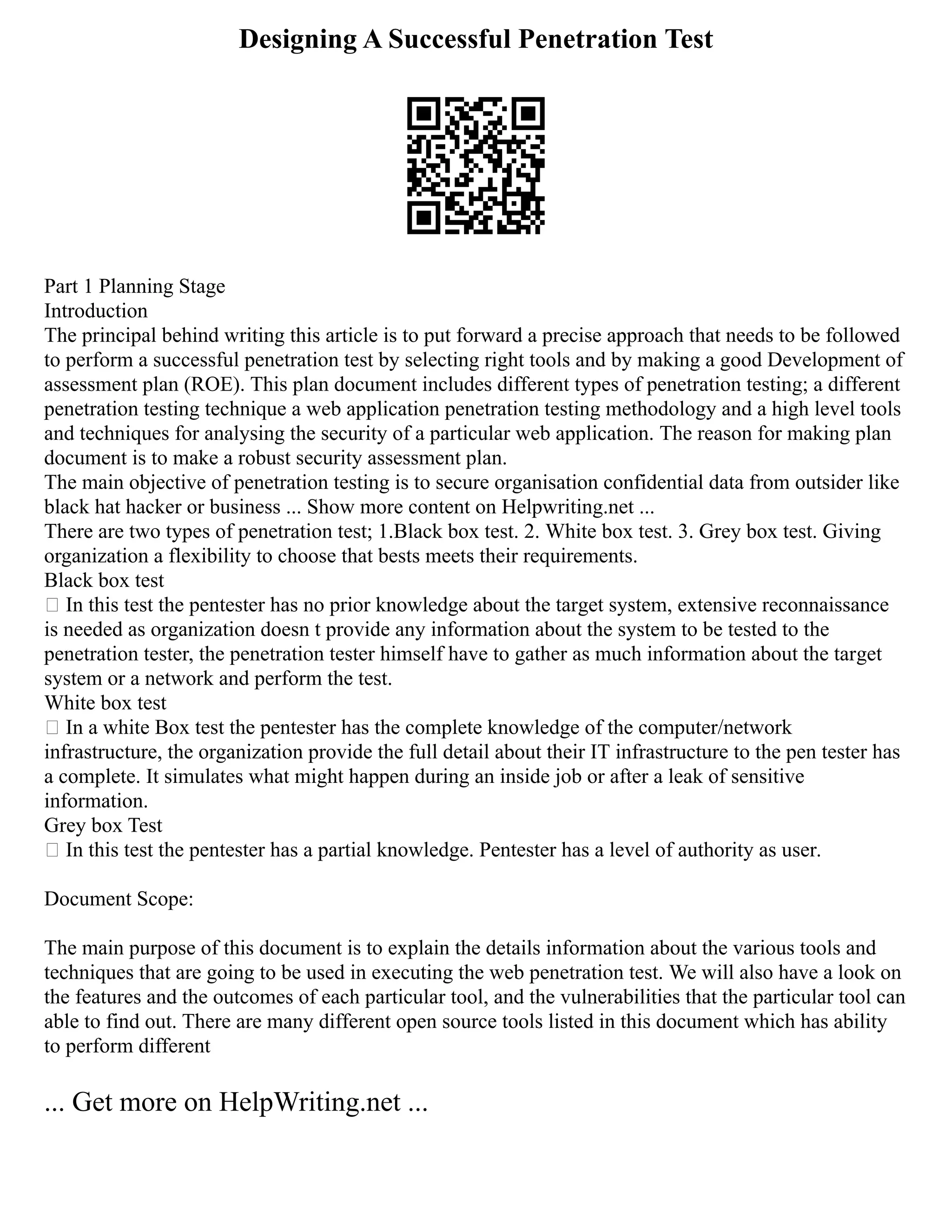 Designing A Successful Penetration Test

Part 1 Planning Stage
Introduction
The principal behind writing this article is to put forward a precise approach that needs to be followed to perform a successful penetration test by selecting right tools and by making a good Development of assessment plan (ROE). This plan document includes different types of penetration testing; a different penetration testing technique a web application penetration testing methodology and a high level tools and techniques for analysing the security of a particular web application. The reason for making plan document is to make a robust security assessment plan.
The main objective of penetration testing is to secure organisation confidential data from outsider like black hat hacker or business ... Show more content on Helpwriting.net ...
There are two types of penetration test; 1.Black box test. 2. White box test. 3. Grey box test. Giving organization a flexibility to choose that bests meets their requirements.
Black box test
 In this test the pentester has no prior knowledge about the target system, extensive reconnaissance is needed as organization doesn t provide any information about the system to be tested to the penetration tester, the penetration tester himself have to gather as much information about the target system or a network and perform the test.
White box test
 In a white Box test the pentester has the complete knowledge of the computer/network infrastructure, the organization provide the full detail about their IT infrastructure to the pen tester has a complete. It simulates what might happen during an inside job or after a leak of sensitive information.
Grey box Test
 In this test the pentester has a partial knowledge. Pentester has a level of authority as user.

Document Scope:

The main purpose of this document is to explain the details information about the various tools and techniques that are going to be used in executing the web penetration test. We will also have a look on the features and the outcomes of each particular tool, and the vulnerabilities that the particular tool can able to find out. There are many different open source tools listed in this document which has ability to perform different

... Get more on HelpWriting.net ...